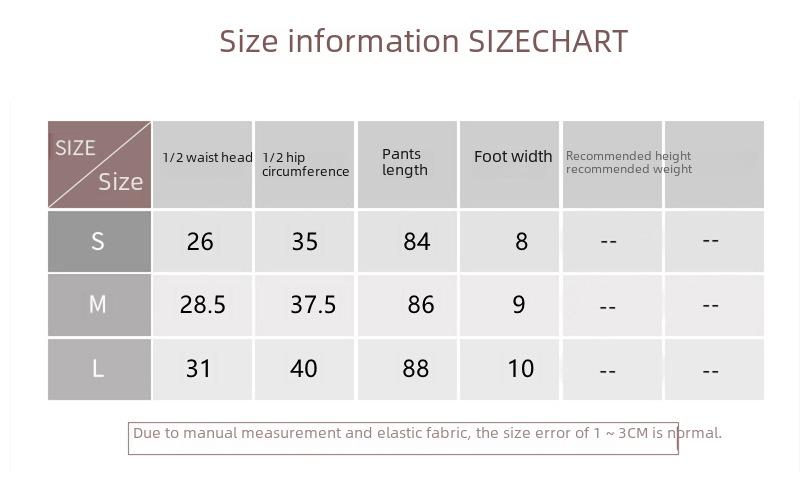 Size information SIZECHART

| SIZE Size | 1/2 waist head | 1/2 hip circumference | Pants length | Foot width | Recommended height recommended weight | |
|---|---|---|---|---|---|---|
| S | 26 | 35 | 84 | 8 | -- | -- |
| M | 28.5 | 37.5 | 86 | 9 | -- | -- |
| L | 31 | 40 | 88 | 10 | -- | -- |

Due to manual measurement and elastic fabric, the size error of 1 ~ 3CM is normal.